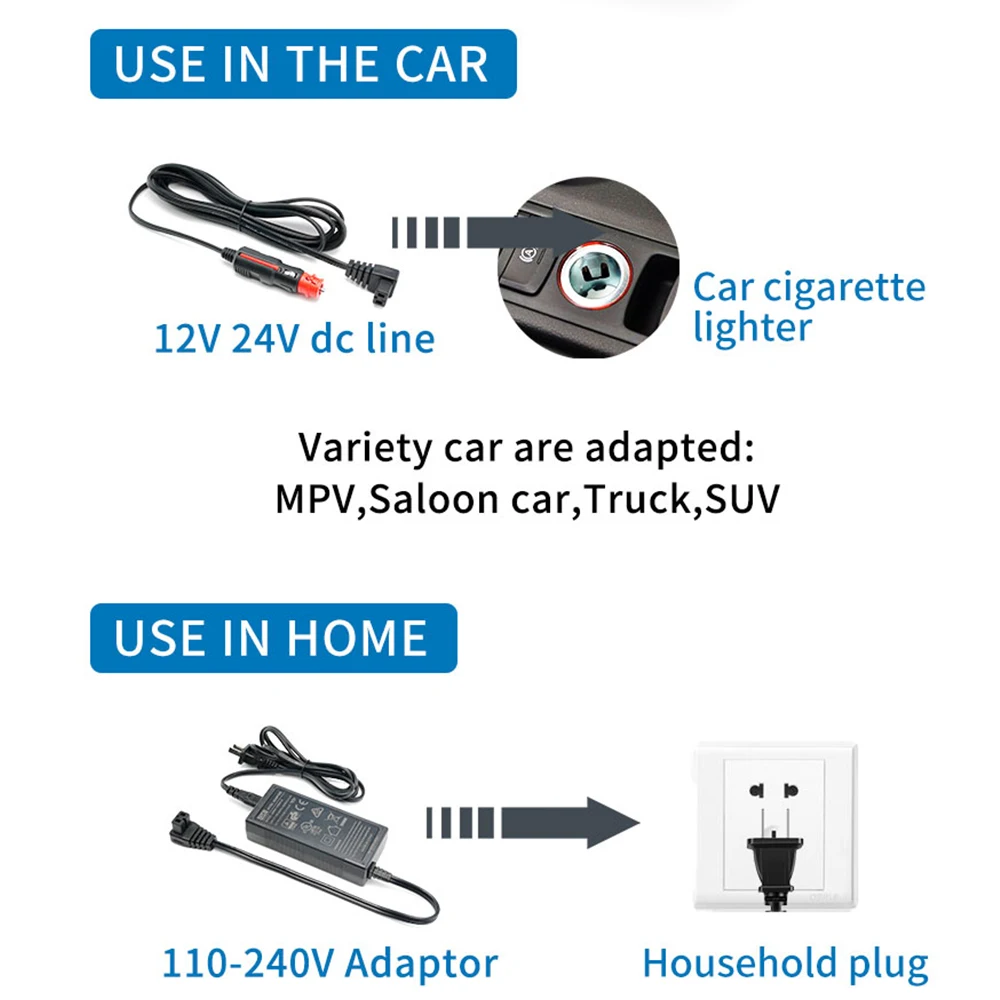 USE IN THE CAR

12V 24V dc line

Car cigarette lighter

Variety car are adapted:
MPV,Saloon car,Truck,SUV

USE IN HOME

110-240V Adaptor

Household plug